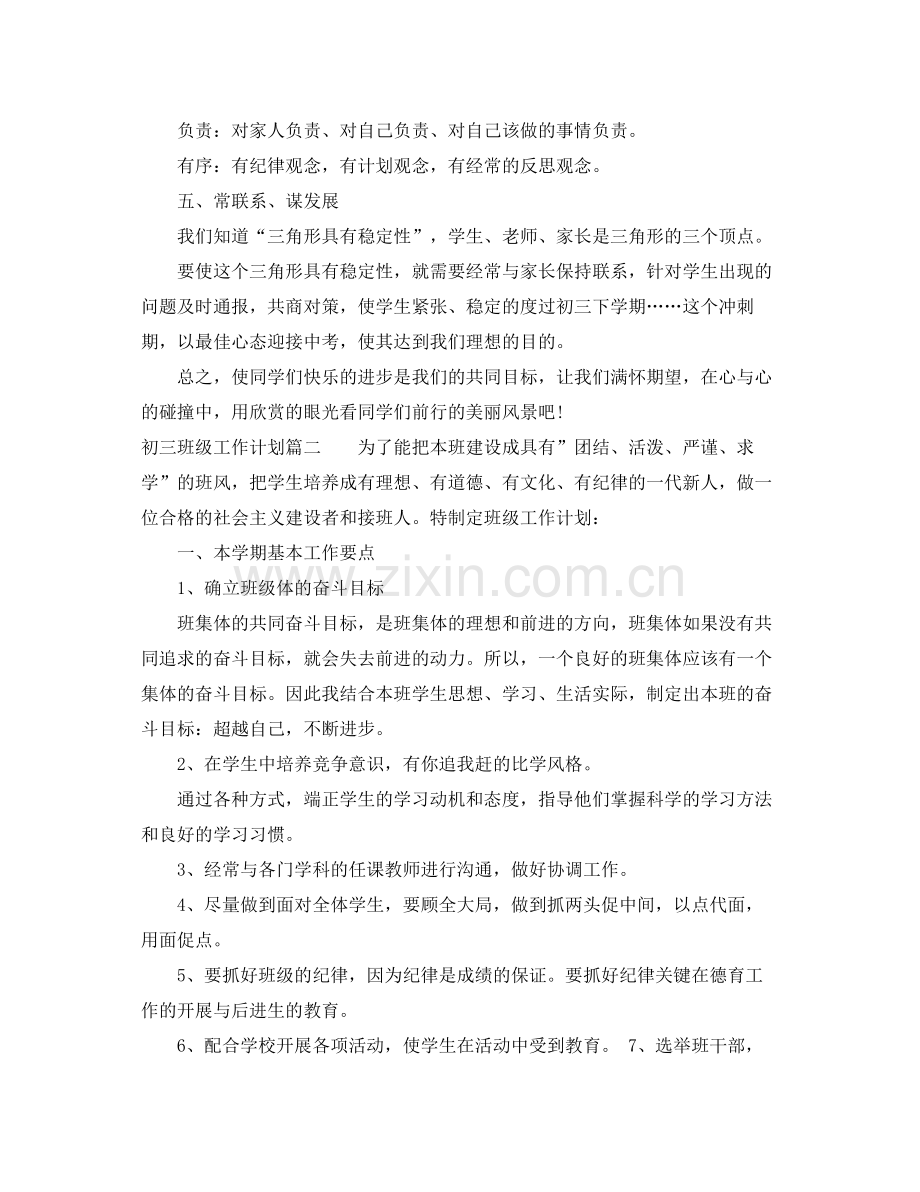 负责：对家人负责、对自己负责、对自己该做的事情负责。

有序：有纪律观念，有计划观念，有经常的反思观念。

五、常联系、谋发展

我们知道“三角形具有稳定性”，学生、老师、家长是三角形的三个顶点。

要使这个三角形具有稳定性，就需要经常与家长保持联系，针对学生出现的问题及时通报，共商对策，使学生紧张、稳定的度过初三下学期……这个冲刺期，以最佳心态迎接中考，使其达到我们理想的目的。

总之，使同学们快乐的进步是我们的共同目标，让我们满怀期望，在心与心的碰撞中，用欣赏的眼光看同学们前行的美丽风景吧！

初三班级工作计划篇二 为了能把本班建设成具有”团结、活泼、严谨、求学”的班风，把学生培养成有理想、有道德、有文化、有纪律的一代新人，做一位合格的社会主义建设者和接班人。特制定班级工作计划：

一、本学期基本工作要点

1、确立班级体的奋斗目标

班集体的共同奋斗目标，是班集体的理想和前进的方向，班集体如果没有共同追求的奋斗目标，就会失去前进的动力。所以，一个良好的班集体应该有一个集体的奋斗目标。因此我结合本班学生思想、学习、生活实际，制定出本班的奋斗目标：超越自己，不断进步。

2、在学生中培养竞争意识，有你追我赶的比学风格。

通过各种方式，端正学生的学习动机和态度，指导他们掌握科学的学习方法和良好的学习习惯。

3、经常与各门学科的任课教师进行沟通，做好协调工作。

4、尽量做到面对全体学生，要顾全大局，做到抓两头促中间，以点代面，用面促点。

5、要抓好班级的纪律，因为纪律是成绩的保证。要抓好纪律关键在德育工作的开展与后进生的教育。

6、配合学校开展各项活动，使学生在活动中受到教育。 7、选举班干部，

www.zixin.com.cn